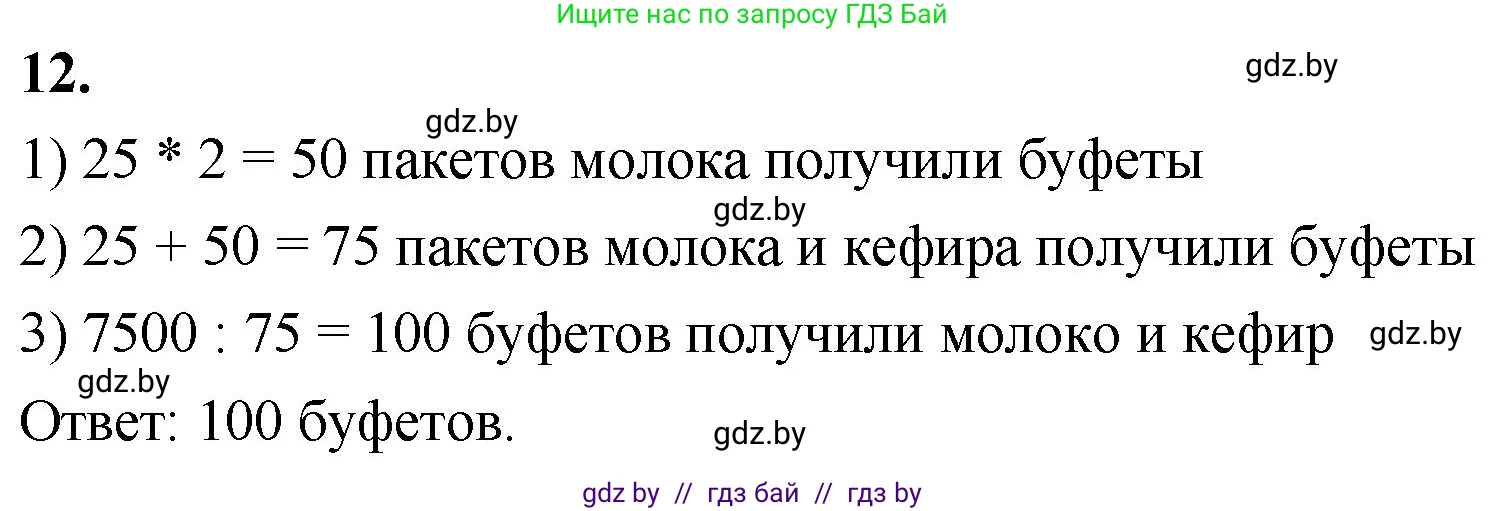 Ищите нас по запросу ГДЗ Бай

12.

gdz.by

gdz.by

1) 25 * 2 = 50 пакетов молока получили буфеты

gdz.by

2) 25 + 50 = 75 пакетов молока и кефира получили буфеты

3) 7500 : 75 = 100 буфетов получили молоко и кефир

gdz.by

gdz.by

Ответ: 100 буфетов.

gdz.by

gdz by // гдз бай // гдз by